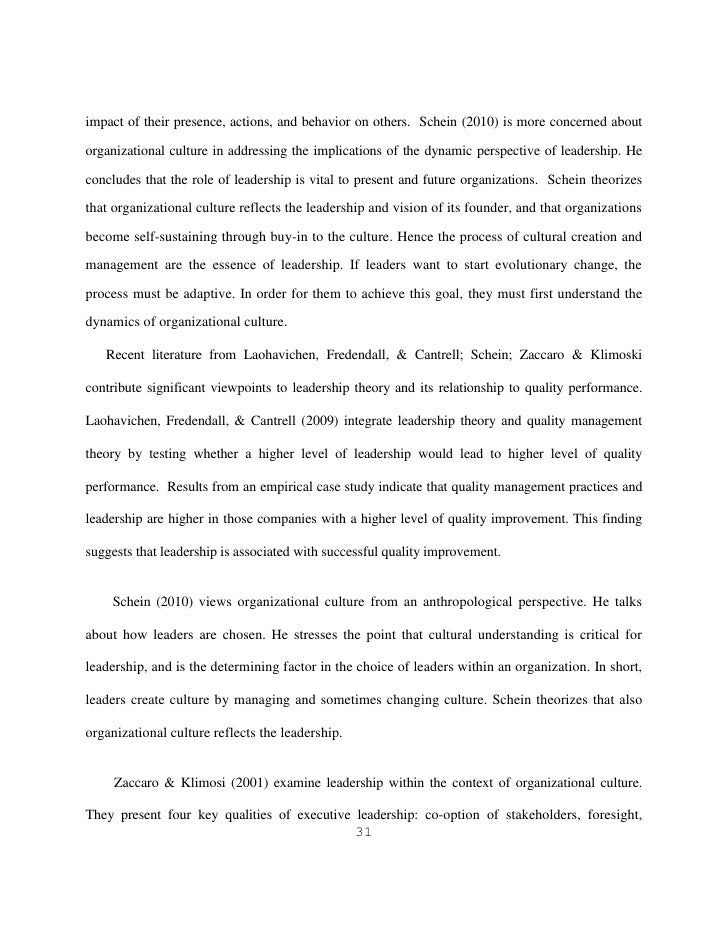 impact of their presence, actions, and behavior on others. Schein (2010) is more concerned about organizational culture in addressing the implications of the dynamic perspective of leadership. He concludes that the role of leadership is vital to present and future organizations. Schein theorizes that organizational culture reflects the leadership and vision of its founder, and that organizations become self-sustaining through buy-in to the culture. Hence the process of cultural creation and management are the essence of leadership. If leaders want to start evolutionary change, the process must be adaptive. In order for them to achieve this goal, they must first understand the dynamics of organizational culture.

Recent literature from Laohavichen, Fredendall, & Cantrell; Schein; Zaccaro & Klimoski contribute significant viewpoints to leadership theory and its relationship to quality performance. Laohavichen, Fredendall, & Cantrell (2009) integrate leadership theory and quality management theory by testing whether a higher level of leadership would lead to higher level of quality performance. Results from an empirical case study indicate that quality management practices and leadership are higher in those companies with a higher level of quality improvement. This finding suggests that leadership is associated with successful quality improvement.

Schein (2010) views organizational culture from an anthropological perspective. He talks about how leaders are chosen. He stresses the point that cultural understanding is critical for leadership, and is the determining factor in the choice of leaders within an organization. In short, leaders create culture by managing and sometimes changing culture. Schein theorizes that also organizational culture reflects the leadership.

Zaccaro & Klimosi (2001) examine leadership within the context of organizational culture. They present four key qualities of executive leadership: co-option of stakeholders, foresight,

31